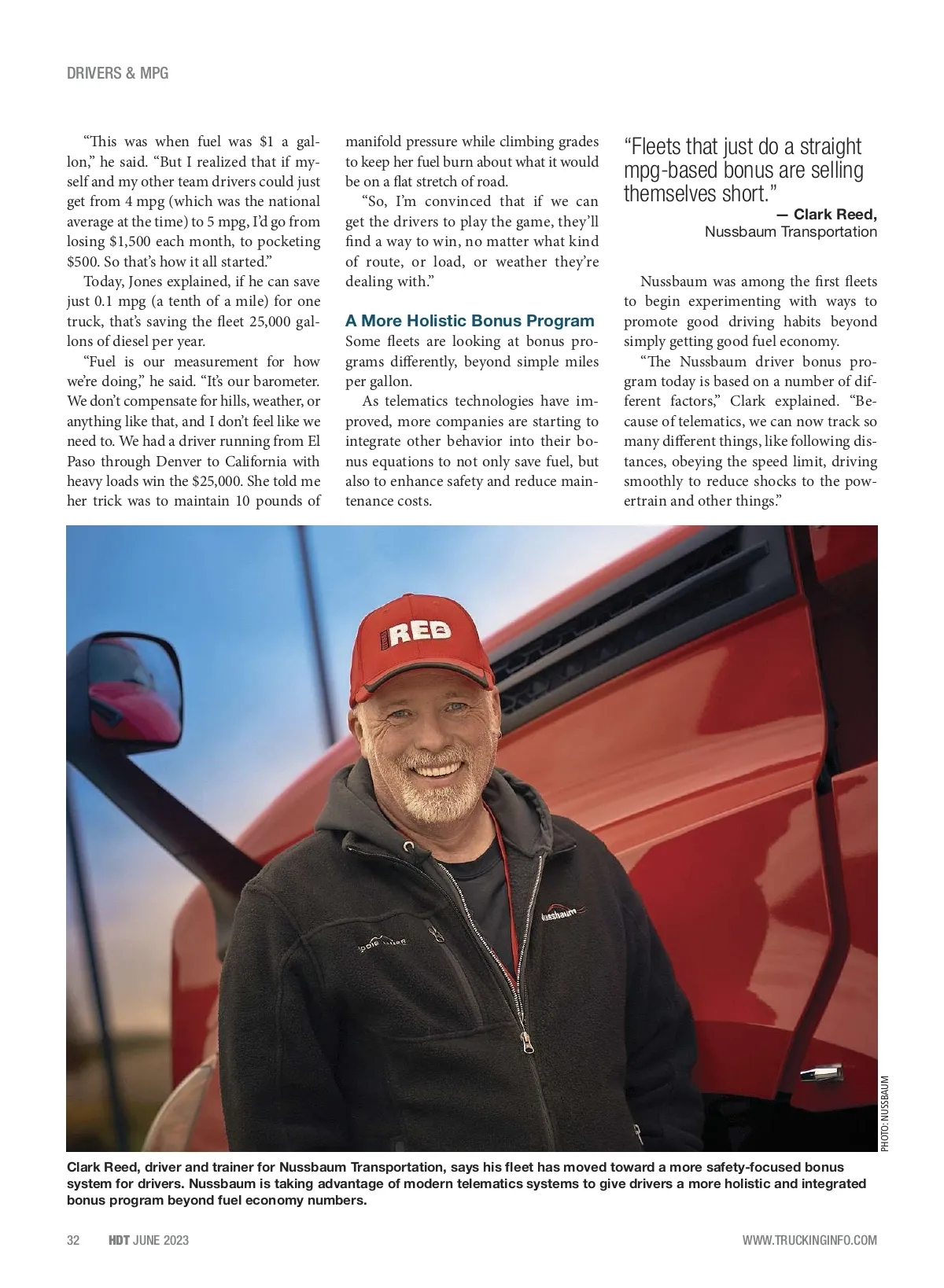 DRIVERS & MPG

"This was when fuel was $1 a gallon," he said. "But I realized that if myself and my other team drivers could just get from 4 mpg (which was the national average at the time) to 5 mpg, I'd go from losing $1,500 each month, to pocketing $500. So that's how it all started."

Today, Jones explained, if he can save just 0.1 mpg (a tenth of a mile) for one truck, that's saving the fleet 25,000 gallons of diesel per year.

"Fuel is our measurement for how we're doing," he said. "It's our barometer. We don't compensate for hills, weather, or anything like that, and I don't feel like we need to. We had a driver running from El Paso through Denver to California with heavy loads win the $25,000. She told me her trick was to maintain 10 pounds of manifold pressure while climbing grades to keep her fuel burn about what it would be on a flat stretch of road.

"So, I'm convinced that if we can get the drivers to play the game, they'll find a way to win, no matter what kind of route, or load, or weather they're dealing with."

A More Holistic Bonus Program

Some fleets are looking at bonus programs differently, beyond simple miles per gallon.

As telematics technologies have improved, more companies are starting to integrate other behavior into their bonus equations to not only save fuel, but also to enhance safety and reduce maintenance costs.

"Fleets that just do a straight mpg-based bonus are selling themselves short."
— Clark Reed,
Nussbaum Transportation

Nussbaum was among the first fleets to begin experimenting with ways to promote good driving habits beyond simply getting good fuel economy.

"The Nussbaum driver bonus program today is based on a number of different factors," Clark explained. "Because of telematics, we can now track so many different things, like following distances, obeying the speed limit, driving smoothly to reduce shocks to the powertrain and other things."

RED

Nussbaum

PHOTO: NUSSBAUM

Clark Reed, driver and trainer for Nussbaum Transportation, says his fleet has moved toward a more safety-focused bonus system for drivers. Nussbaum is taking advantage of modern telematics systems to give drivers a more holistic and integrated bonus program beyond fuel economy numbers.

32 HDT JUNE 2023 WWW.TRUCKINGINFO.COM